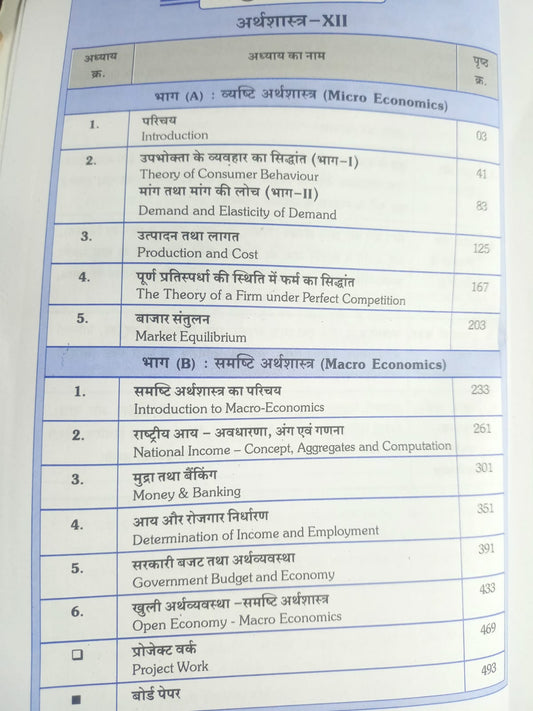 अर्थशास्त्र–XII

| अध्याय क्र. | अध्याय का नाम | पृष्ठ क्र. |
|---|---|---|
| | भाग (A) : व्यष्टि अर्थशास्त्र (Micro Economics) | |
| 1. | परिचय Introduction | 03 |
| 2. | उपभोक्ता के व्यवहार का सिद्धांत (भाग–I) Theory of Consumer Behaviour | 41 |
| | मांग तथा मांग की लोच (भाग–II) Demand and Elasticity of Demand | 83 |
| 3. | उत्पादन तथा लागत Production and Cost | 125 |
| 4. | पूर्ण प्रतिस्पर्धा की स्थिति में फर्म का सिद्धांत The Theory of a Firm under Perfect Competition | 167 |
| 5. | बाजार संतुलन Market Equilibrium | 203 |
| | भाग (B) : समष्टि अर्थशास्त्र (Macro Economics) | |
| 1. | समष्टि अर्थशास्त्र का परिचय Introduction to Macro-Economics | 233 |
| 2. | राष्ट्रीय आय – अवधारणा, अंग एवं गणना National Income – Concept, Aggregates and Computation | 261 |
| 3. | मुद्रा तथा बैंकिंग Money & Banking | 301 |
| 4. | आय और रोजगार निर्धारण Determination of Income and Employment | 351 |
| 5. | सरकारी बजट तथा अर्थव्यवस्था Government Budget and Economy | 391 |
| 6. | खुली अर्थव्यवस्था –समष्टि अर्थशास्त्र Open Economy - Macro Economics | 433 |
| ❑ | प्रोजेक्ट वर्क Project Work | 469 |
| ■ | बोर्ड पेपर | 493 |